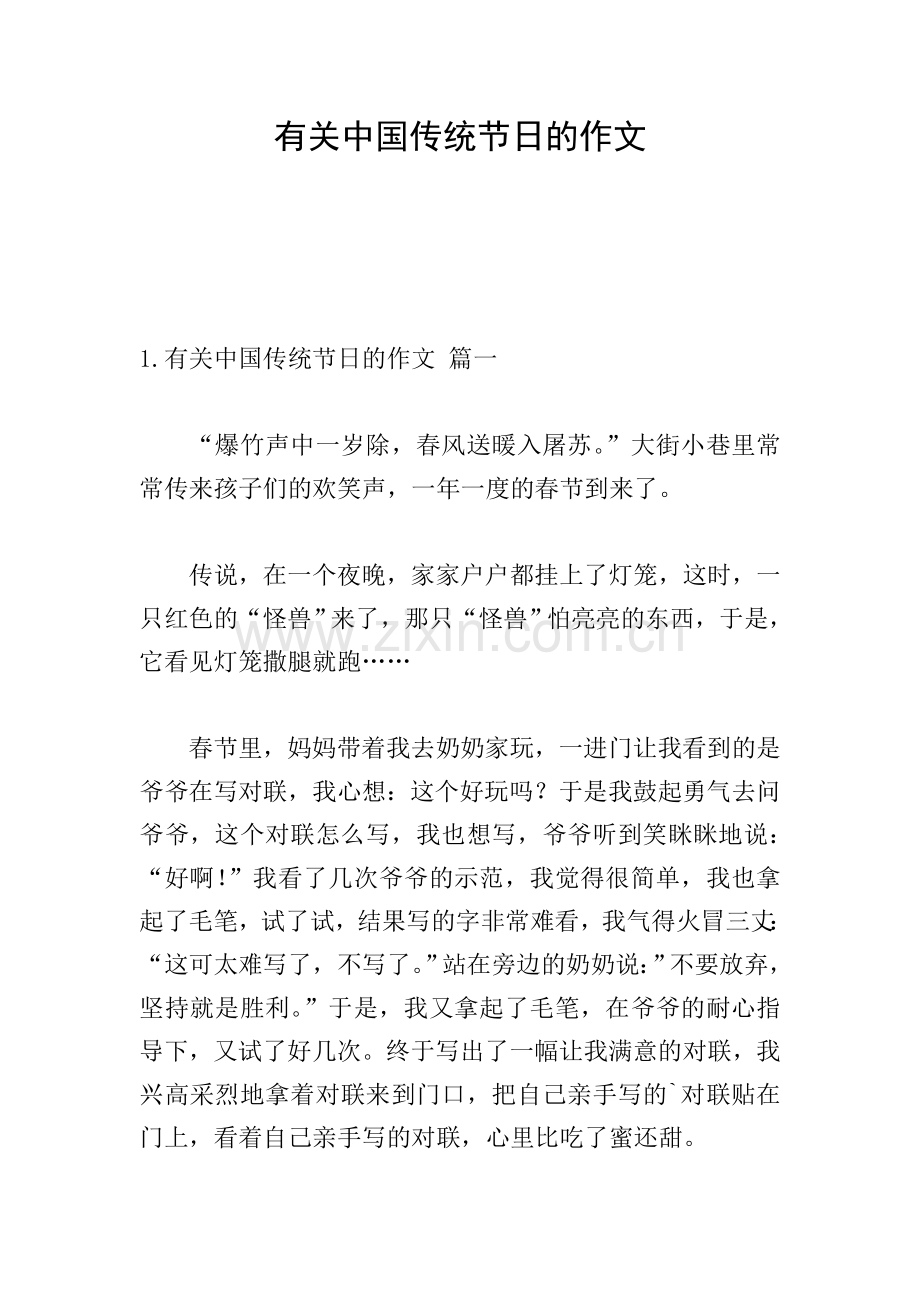 有关中国传统节日的作文

1.有关中国传统节日的作文 篇一

“爆竹声中一岁除，春风送暖入屠苏。”大街小巷里常常传来孩子们的欢笑声，一年一度的春节到来了。

传说，在一个夜晚，家家户户都挂上了灯笼，这时，一只红色的“怪兽”来了，那只“怪兽”怕亮亮的东西，于是，它看见灯笼撒腿就跑……

春节里，妈妈带着我去奶奶家玩，一进门让我看到的是爷爷在写对联，我心想：这个好玩吗？于是我鼓起勇气去问爷爷，这个对联怎么写，我也想写，爷爷听到笑眯眯地说：“好啊！”我看了几次爷爷的示范，我觉得很简单，我也拿起了毛笔，试了试，结果写的字非常难看，我气得火冒三丈：“这可太难写了，不写了。”站在旁边的奶奶说：”不要放弃，坚持就是胜利。”于是，我又拿起了毛笔，在爷爷的耐心指导下，又试了好几次。终于写出了一幅让我满意的对联，我兴高采烈地拿着对联来到门口，把自己亲手写的`对联贴在门上，看着自己亲手写的对联，心里比吃了蜜还甜。

www.zixin.com.cn